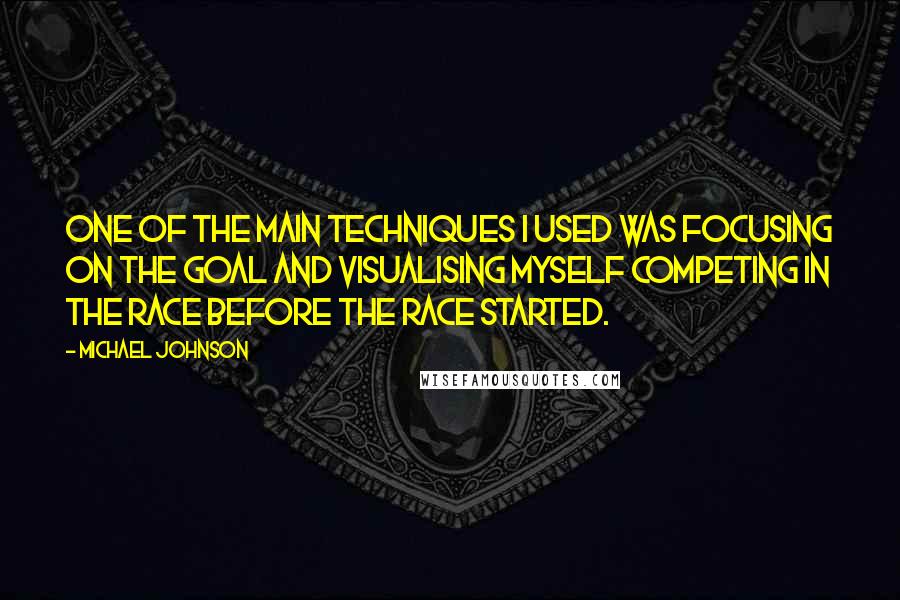 ONE OF THE MAIN TECHNIQUES I USED WAS FOCUSING ON THE GOAL AND VISUALISING MYSELF COMPETING IN THE RACE BEFORE THE RACE STARTED.

- MICHAEL JOHNSON

WISEFAMOUSQUOTES.COM